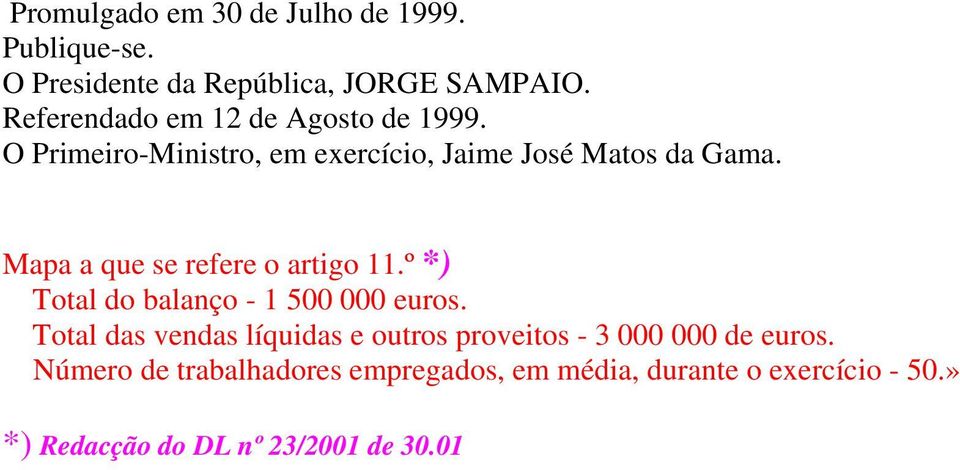 Promulgado em 30 de Julho de 1999.
Publique-se.
O Presidente da República, JORGE SAMPAIO.
Referendado em 12 de Agosto de 1999.
O Primeiro-Ministro, em exercício, Jaime José Matos da Gama.

Mapa a que se refere o artigo 11.º *)
Total do balanço - 1 500 000 euros.
Total das vendas líquidas e outros proveitos - 3 000 000 de euros.
Número de trabalhadores empregados, em média, durante o exercício - 50.»

*) Redacção do DL nº 23/2001 de 30.01